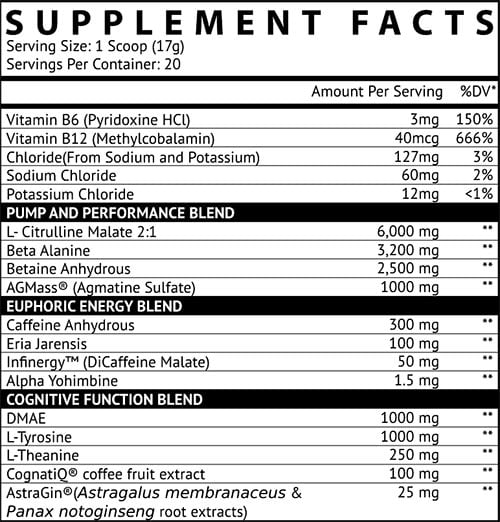 SUPPLEMENT FACTS
Serving Size: 1 Scoop (17g)
Servings Per Container: 20

| | Amount Per Serving | %DV* |
|---|---|---|
| Vitamin B6 (Pyridoxine HCl) | 3mg | 150% |
| Vitamin B12 (Methylcobalamin) | 40mcg | 666% |
| Chloride(From Sodium and Potassium) | 127mg | 3% |
| Sodium Chloride | 60mg | 2% |
| Potassium Chloride | 12mg | <1% |
| PUMP AND PERFORMANCE BLEND | | |
| L- Citrulline Malate 2:1 | 6,000 mg | ** |
| Beta Alanine | 3,200 mg | ** |
| Betaine Anhydrous | 2,500 mg | ** |
| AGMass® (Agmatine Sulfate) | 1000 mg | ** |
| EUPHORIC ENERGY BLEND | | |
| Caffeine Anhydrous | 300 mg | ** |
| Eria Jarensis | 100 mg | ** |
| Infinergy™ (DiCaffeine Malate) | 50 mg | ** |
| Alpha Yohimbine | 1.5 mg | ** |
| COGNITIVE FUNCTION BLEND | | |
| DMAE | 1000 mg | ** |
| L-Tyrosine | 1000 mg | ** |
| L-Theanine | 250 mg | ** |
| CognatiQ® coffee fruit extract | 100 mg | ** |
| AstraGin®(Astragalus membranaceus & Panax notoginseng root extracts) | 25 mg | ** |